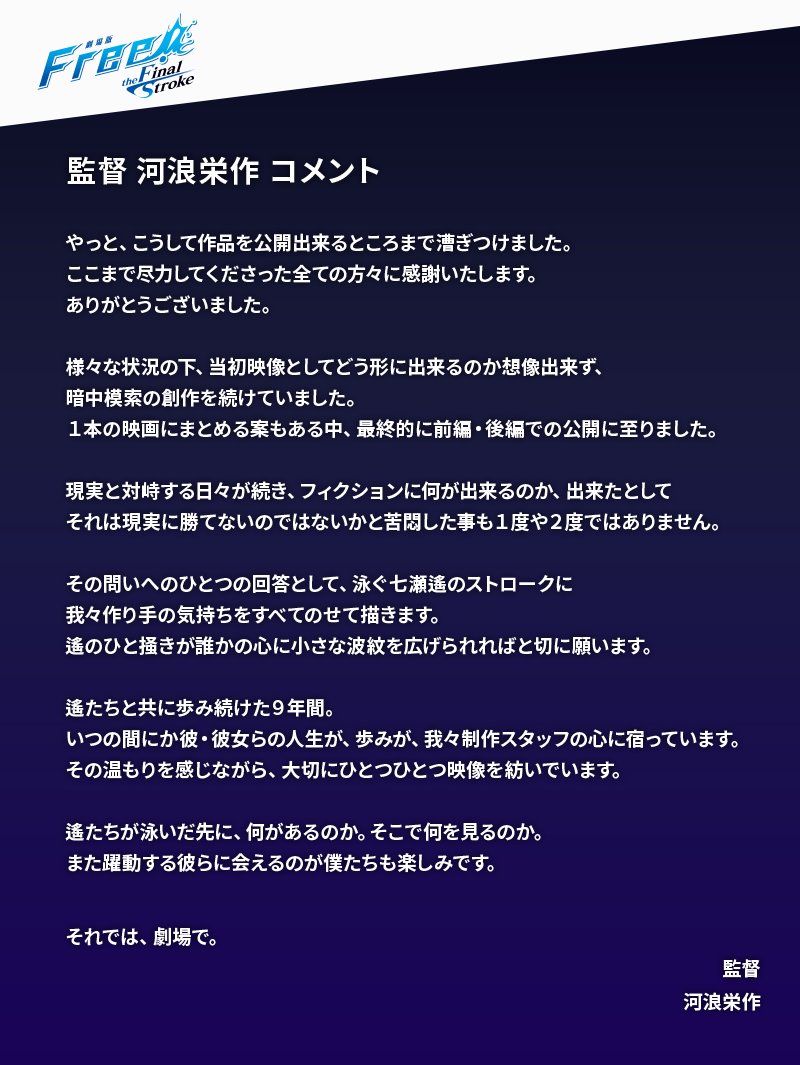 劇場版
Free!
the Final Stroke

監督 河浪栄作 コメント

やっと、こうして作品を公開出来るところまで漕ぎつけました。
ここまで尽力してくださった全ての方々に感謝いたします。
ありがとうございました。

様々な状況の下、当初映像としてどう形に出来るのか想像出来ず、
暗中模索の創作を続けていました。
１本の映画にまとめる案もある中、最終的に前編・後編での公開に至りました。

現実と対峙する日々が続き、フィクションに何が出来るのか、出来たとして
それは現実に勝てないのではないかと苦悶した事も１度や２度ではありません。

その問いへのひとつの回答として、泳ぐ七瀬遙のストロークに
我々作り手の気持ちをすべてのせて描きます。
遙のひと掻きが誰かの心に小さな波紋を広げられればと切に願います。

遙たちと共に歩み続けた９年間。
いつの間にか彼・彼女らの人生が、歩みが、我々制作スタッフの心に宿っています。
その温もりを感じながら、大切にひとつひとつ映像を紡いでいます。

遙たちが泳いだ先に、何があるのか。そこで何を見るのか。
また躍動する彼らに会えるのが僕たちも楽しみです。

それでは、劇場で。

監督
河浪栄作